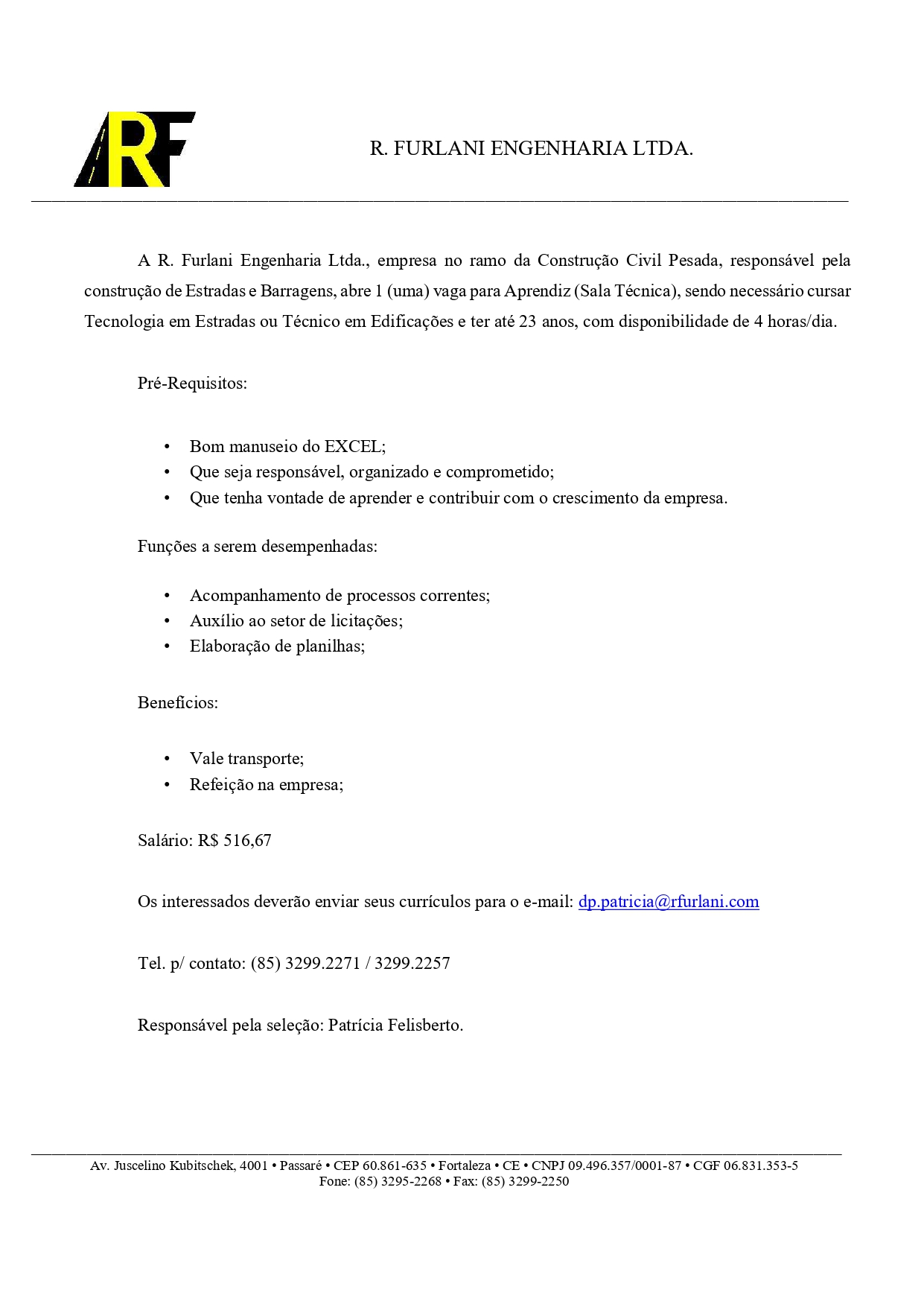 RF

R. FURLANI ENGENHARIA LTDA.

A R. Furlani Engenharia Ltda., empresa no ramo da Construção Civil Pesada, responsável pela construção de Estradas e Barragens, abre 1 (uma) vaga para Aprendiz (Sala Técnica), sendo necessário cursar Tecnologia em Estradas ou Técnico em Edificações e ter até 23 anos, com disponibilidade de 4 horas/dia.

Pré-Requisitos:

• Bom manuseio do EXCEL;
• Que seja responsável, organizado e comprometido;
• Que tenha vontade de aprender e contribuir com o crescimento da empresa.

Funções a serem desempenhadas:

• Acompanhamento de processos correntes;
• Auxílio ao setor de licitações;
• Elaboração de planilhas;

Benefícios:

• Vale transporte;
• Refeição na empresa;

Salário: R$ 516,67

Os interessados deverão enviar seus currículos para o e-mail: dp.patricia@rfurlani.com

Tel. p/ contato: (85) 3299.2271 / 3299.2257

Responsável pela seleção: Patrícia Felisberto.

Av. Juscelino Kubitschek, 4001 • Passaré • CEP 60.861-635 • Fortaleza • CE • CNPJ 09.496.357/0001-87 • CGF 06.831.353-5
Fone: (85) 3295-2268 • Fax: (85) 3299-2250